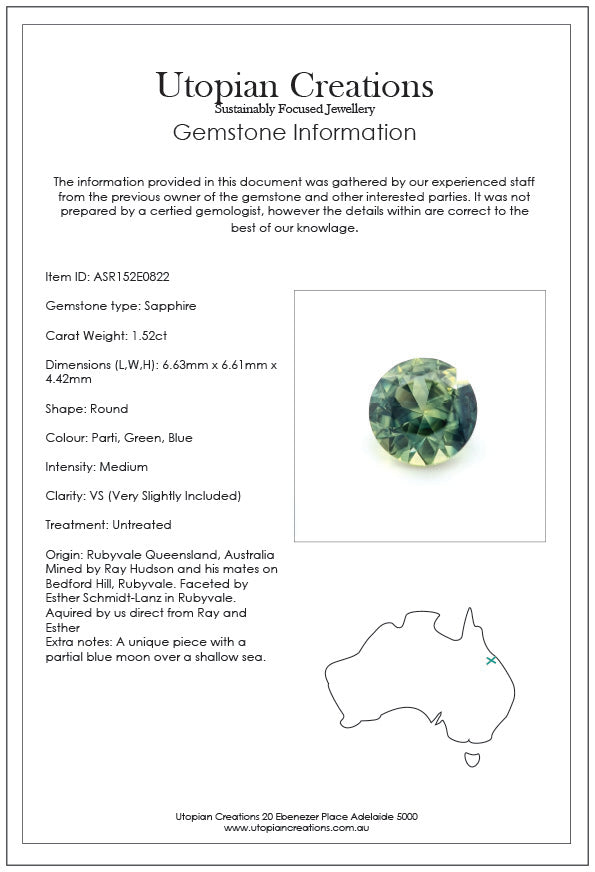 Utopian Creations
Sustainably Focused Jewellery
Gemstone Information

The information provided in this document was gathered by our experienced staff from the previous owner of the gemstone and other interested parties. It was not prepared by a certied gemologist, however the details within are correct to the best of our knowlage.

Item ID: ASR152E0822

Gemstone type: Sapphire

Carat Weight: 1.52ct

Dimensions (L,W,H): 6.63mm x 6.61mm x 4.42mm

Shape: Round

Colour: Parti, Green, Blue

Intensity: Medium

Clarity: VS (Very Slightly Included)

Treatment: Untreated

Origin: Rubyvale Queensland, Australia
Mined by Ray Hudson and his mates on Bedford Hill, Rubyvale. Faceted by Esther Schmidt-Lanz in Rubyvale.
Aquired by us direct from Ray and Esther
Extra notes: A unique piece with a partial blue moon over a shallow sea.

Utopian Creations 20 Ebenezer Place Adelaide 5000
www.utopiancreations.com.au